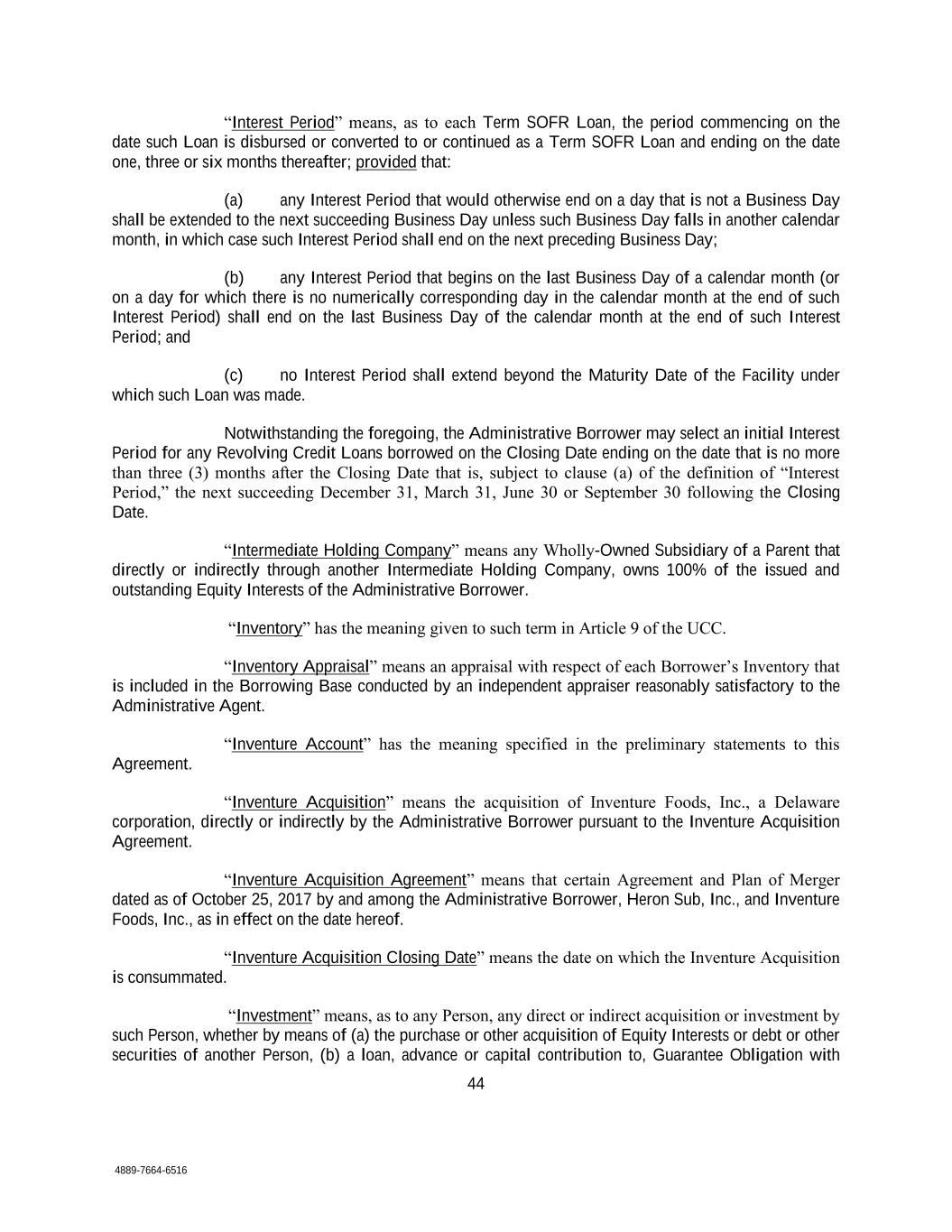 “Interest Period” means, as to each Term SOFR Loan, the period commencing on the date such Loan is disbursed or converted to or continued as a Term SOFR Loan and ending on the date one, three or six months thereafter; provided that:

(a) any Interest Period that would otherwise end on a day that is not a Business Day shall be extended to the next succeeding Business Day unless such Business Day falls in another calendar month, in which case such Interest Period shall end on the next preceding Business Day;

(b) any Interest Period that begins on the last Business Day of a calendar month (or on a day for which there is no numerically corresponding day in the calendar month at the end of such Interest Period) shall end on the last Business Day of the calendar month at the end of such Interest Period; and

(c) no Interest Period shall extend beyond the Maturity Date of the Facility under which such Loan was made.

Notwithstanding the foregoing, the Administrative Borrower may select an initial Interest Period for any Revolving Credit Loans borrowed on the Closing Date ending on the date that is no more than three (3) months after the Closing Date that is, subject to clause (a) of the definition of “Interest Period,” the next succeeding December 31, March 31, June 30 or September 30 following the Closing Date.

“Intermediate Holding Company” means any Wholly-Owned Subsidiary of a Parent that directly or indirectly through another Intermediate Holding Company, owns 100% of the issued and outstanding Equity Interests of the Administrative Borrower.

“Inventory” has the meaning given to such term in Article 9 of the UCC.

“Inventory Appraisal” means an appraisal with respect of each Borrower’s Inventory that is included in the Borrowing Base conducted by an independent appraiser reasonably satisfactory to the Administrative Agent.

“Inventure Account” has the meaning specified in the preliminary statements to this Agreement.

“Inventure Acquisition” means the acquisition of Inventure Foods, Inc., a Delaware corporation, directly or indirectly by the Administrative Borrower pursuant to the Inventure Acquisition Agreement.

“Inventure Acquisition Agreement” means that certain Agreement and Plan of Merger dated as of October 25, 2017 by and among the Administrative Borrower, Heron Sub, Inc., and Inventure Foods, Inc., as in effect on the date hereof.

“Inventure Acquisition Closing Date” means the date on which the Inventure Acquisition is consummated.

“Investment” means, as to any Person, any direct or indirect acquisition or investment by such Person, whether by means of (a) the purchase or other acquisition of Equity Interests or debt or other securities of another Person, (b) a loan, advance or capital contribution to, Guarantee Obligation with

44

4889-7664-6516